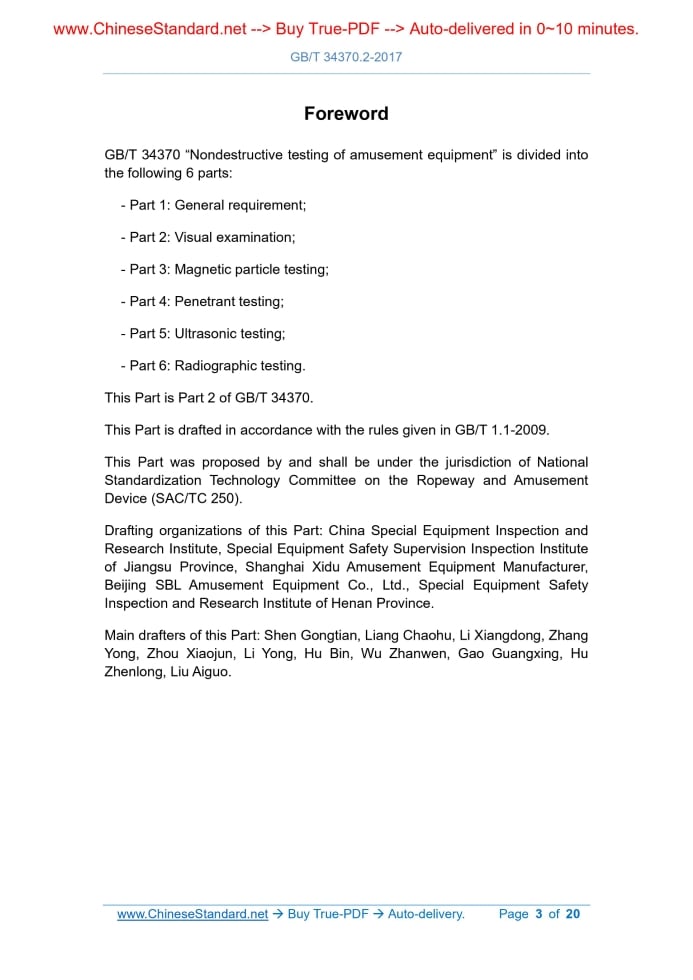 www.ChineseStandard.net --> Buy True-PDF --> Auto-delivered in 0~10 minutes.

GB/T 34370.2-2017

Foreword

GB/T 34370 “Nondestructive testing of amusement equipment” is divided into the following 6 parts:

- Part 1: General requirement;

- Part 2: Visual examination;

- Part 3: Magnetic particle testing;

- Part 4: Penetrant testing;

- Part 5: Ultrasonic testing;

- Part 6: Radiographic testing.

This Part is Part 2 of GB/T 34370.

This Part is drafted in accordance with the rules given in GB/T 1.1-2009.

This Part was proposed by and shall be under the jurisdiction of National Standardization Technology Committee on the Ropeway and Amusement Device (SAC/TC 250).

Drafting organizations of this Part: China Special Equipment Inspection and Research Institute, Special Equipment Safety Supervision Inspection Institute of Jiangsu Province, Shanghai Xidu Amusement Equipment Manufacturer, Beijing SBL Amusement Equipment Co., Ltd., Special Equipment Safety Inspection and Research Institute of Henan Province.

Main drafters of this Part: Shen Gongtian, Liang Chaohu, Li Xiangdong, Zhang Yong, Zhou Xiaojun, Li Yong, Hu Bin, Wu Zhanwen, Gao Guangxing, Hu Zhenlong, Liu Aiguo.

www.ChineseStandard.net → Buy True-PDF → Auto-delivery. Page 3 of 20